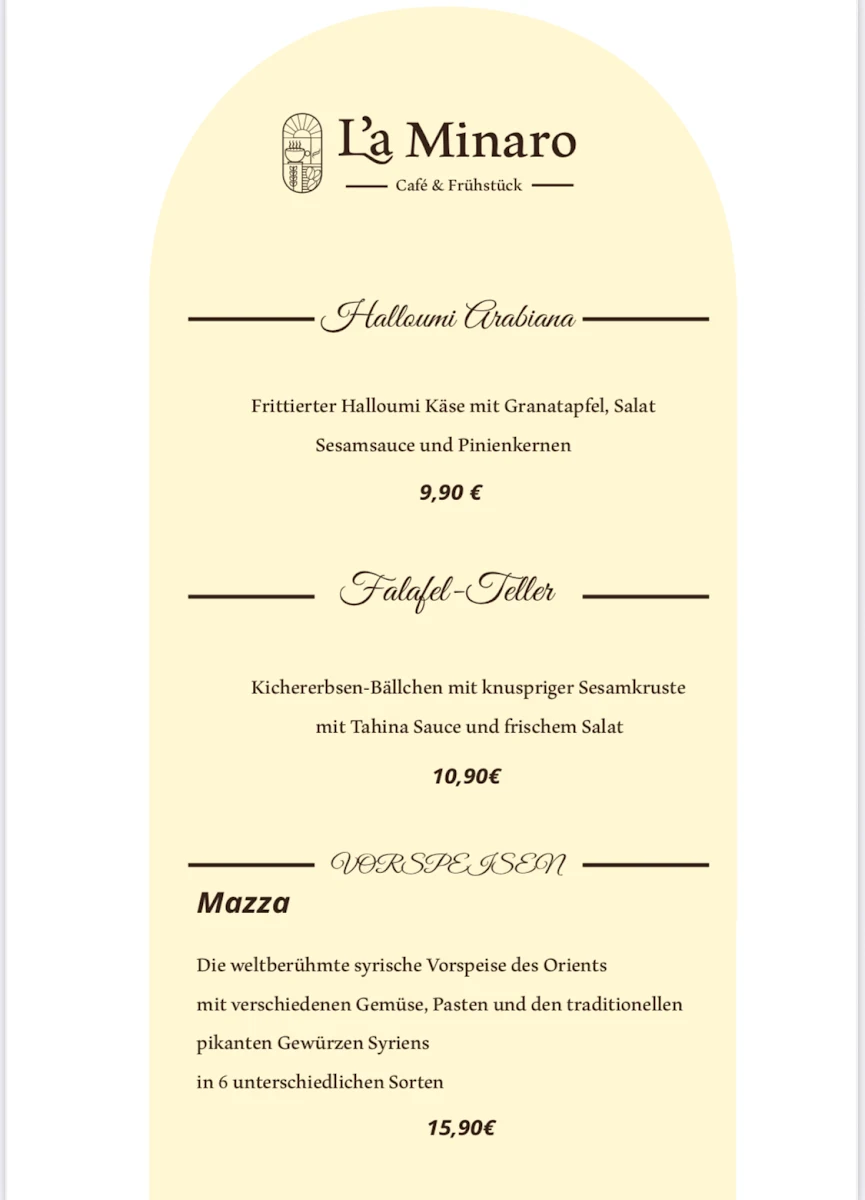 L'a Minaro
Café & Frühstück

Halloumi Arabiana

Frittierter Halloumi Käse mit Granatapfel, Salat Sesamsauce und Pinienkernen

9,90 €

Falafel-Teller

Kichererbsen-Bällchen mit knuspriger Sesamkruste mit Tahina Sauce und frischem Salat

10,90€

VORSPEISEN

Mazza

Die weltberühmte syrische Vorspeise des Orients mit verschiedenen Gemüse, Pasten und den traditionellen pikanten Gewürzen Syriens in 6 unterschiedlichen Sorten

15,90€